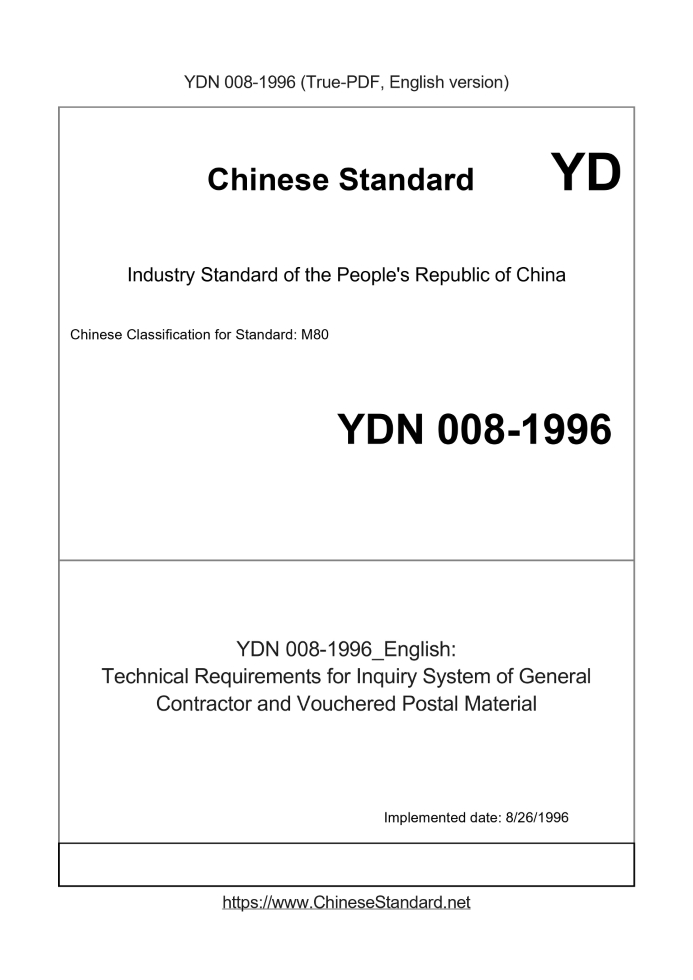 YDN 008-1996 (True-PDF, English version)

Chinese Standard

YD

Industry Standard of the People's Republic of China

Chinese Classification for Standard: M80

YDN 008-1996

YDN 008-1996_English:
Technical Requirements for Inquiry System of General Contractor and Vouchered Postal Material

Implemented date: 8/26/1996

https://www.ChineseStandard.net